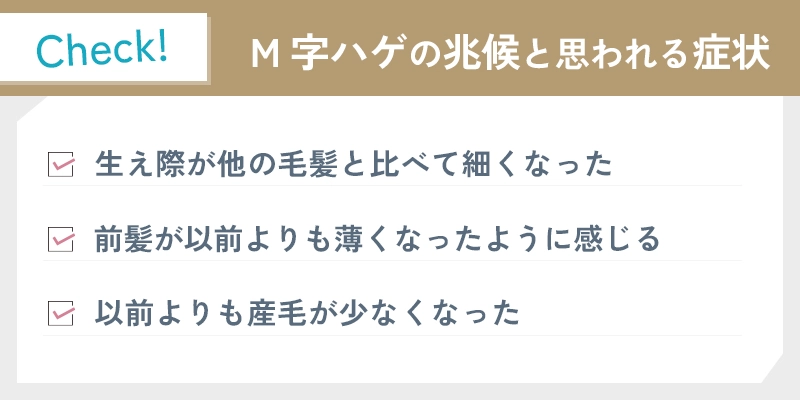 Check!

M 字ハゲの兆候と思われる症状

生え際が他の毛髪と比べて細くなった

前髪が以前よりも薄くなったように感じる

以前よりも産毛が少なくなった